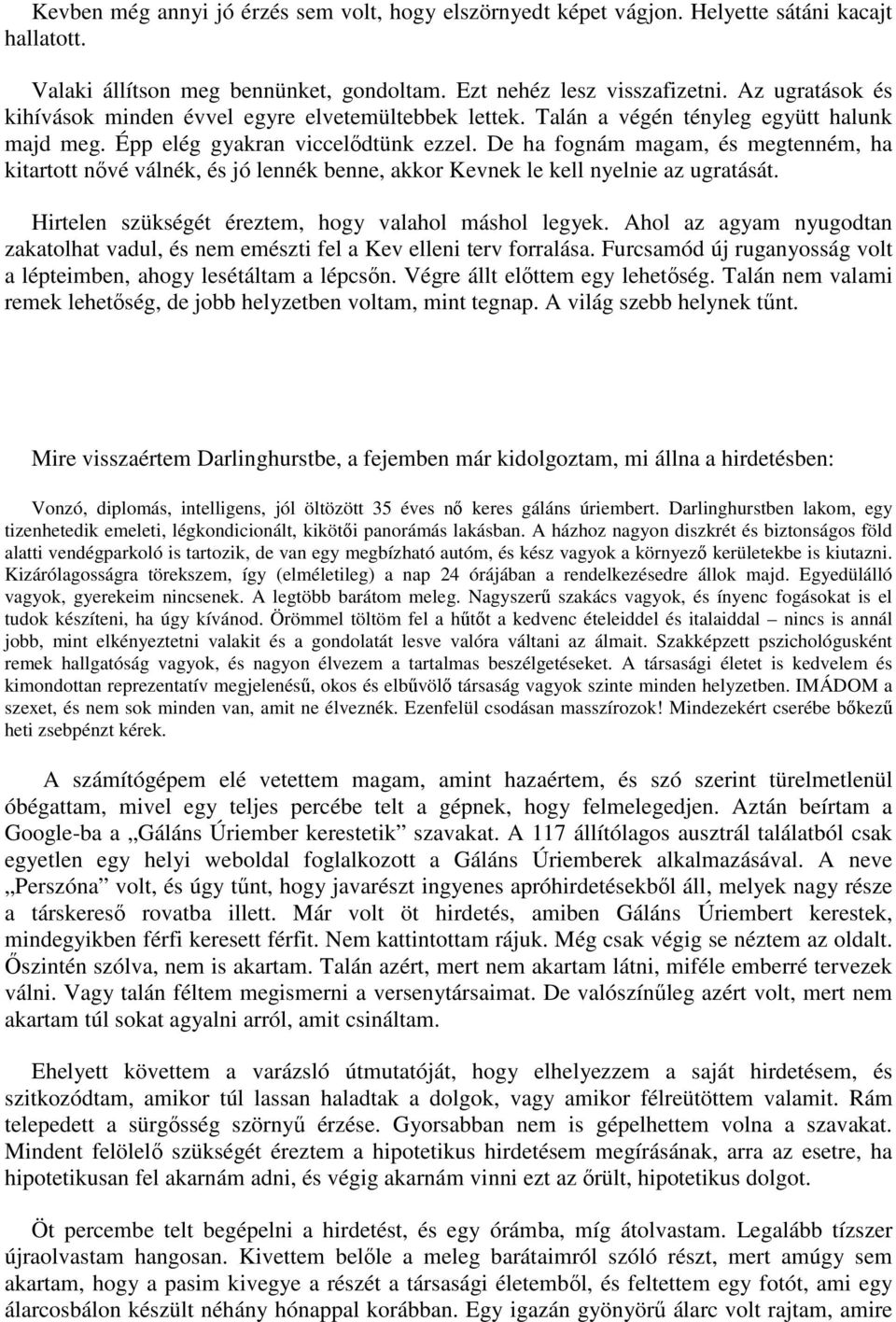 Kevben még annyi jó érzés sem volt, hogy elszörnyedt képet vágjon. Helyette sátáni kacajt hallatott.

Valaki állítson meg bennünket, gondoltam. Ezt nehéz lesz visszafizetni. Az ugratások és kihívások minden évvel egyre elvetemültebbek lettek. Talán a végén tényleg együtt halunk majd meg. Épp elég gyakran viccelődtünk ezzel. De ha fognám magam, és megtenném, ha kitartott nővé válnék, és jó lennék benne, akkor Kevnek le kell nyelnie az ugratását.

Hirtelen szükségét éreztem, hogy valahol máshol legyek. Ahol az agyam nyugodtan zakatolhat vadul, és nem emészti fel a Kev elleni terv forralása. Furcsamód új ruganyosság volt a lépteimben, ahogy lesétáltam a lépcsőn. Végre állt előttem egy lehetőség. Talán nem valami remek lehetőség, de jobb helyzetben voltam, mint tegnap. A világ szebb helynek tűnt.

Mire visszaértem Darlinghurstbe, a fejemben már kidolgoztam, mi állna a hirdetésben:

Vonzó, diplomás, intelligens, jól öltözött 35 éves nő keres gáláns úriembert. Darlinghurstben lakom, egy tizenhetedik emeleti, légkondicionált, kikötői panorámás lakásban. A házhoz nagyon diszkrét és biztonságos föld alatti vendégparkoló is tartozik, de van egy megbízható autóm, és kész vagyok a környező kerületekbe is kiutazni. Kizárólagosságra törekszem, így (elméletileg) a nap 24 órájában a rendelkezésedre állok majd. Egyedülálló vagyok, gyerekeim nincsenek. A legtöbb barátom meleg. Nagyszerű szakács vagyok, és ínyenc fogásokat is el tudok készíteni, ha úgy kívánod. Örömmel töltöm fel a hűtőt a kedvenc ételeiddel és italaiddal – nincs is annál jobb, mint elkényeztetni valakit és a gondolatát lesve valóra váltani az álmait. Szakképzett pszichológusként remek hallgatóság vagyok, és nagyon élvezem a tartalmas beszélgetéseket. A társasági életet is kedvelem és kimondottan reprezentatív megjelenésű, okos és elbűvölő társaság vagyok szinte minden helyzetben. IMÁDOM a szexet, és nem sok minden van, amit ne élveznék. Ezenfelül csodásan masszírozok! Mindezekért cserébe bőkezű heti zsebpénzt kérek.

A számítógépem elé vetettem magam, amint hazaértem, és szó szerint türelmetlenül óbégattam, mivel egy teljes percébe telt a gépnek, hogy felmelegedjen. Aztán beírtam a Google-ba a „Gáláns Úriember kerestetik” szavakat. A 117 állítólagos ausztrál találatból csak egyetlen egy helyi weboldal foglalkozott a Gáláns Úriemberek alkalmazásával. A neve „Perszóna” volt, és úgy tűnt, hogy javarészt ingyenes apróhirdetésekből áll, melyek nagy része a társkereső rovatba illett. Már volt öt hirdetés, amiben Gáláns Úriembert kerestek, mindegyikben férfi keresett férfit. Nem kattintottam rájuk. Még csak végig se néztem az oldalt. Őszintén szólva, nem is akartam. Talán azért, mert nem akartam látni, miféle emberré tervezek válni. Vagy talán féltem megismerni a versenytársaimat. De valószínűleg azért volt, mert nem akartam túl sokat agyalni arról, amit csináltam.

Ehelyett követtem a varázsló útmutatóját, hogy elhelyezzem a saját hirdetésem, és szitkozódtam, amikor túl lassan haladtak a dolgok, vagy amikor félreütöttem valamit. Rám telepedett a sürgősség szörnyű érzése. Gyorsabban nem is gépelhettem volna a szavakat. Mindent felölelő szükségét éreztem a hipotetikus hirdetésem megírásának, arra az esetre, ha hipotetikusan fel akarnám adni, és végig akarnám vinni ezt az őrült, hipotetikus dolgot.

Öt percembe telt begépelni a hirdetést, és egy órámba, míg átolvastam. Legalább tízszer újraolvastam hangosan. Kivettem belőle a meleg barátaimról szóló részt, mert amúgy sem akartam, hogy a pasim kivegye a részét a társasági életemből, és feltettem egy fotót, ami egy álarcosbálon készült néhány hónappal korábban. Egy igazán gyönyörű álarc volt rajtam, amire